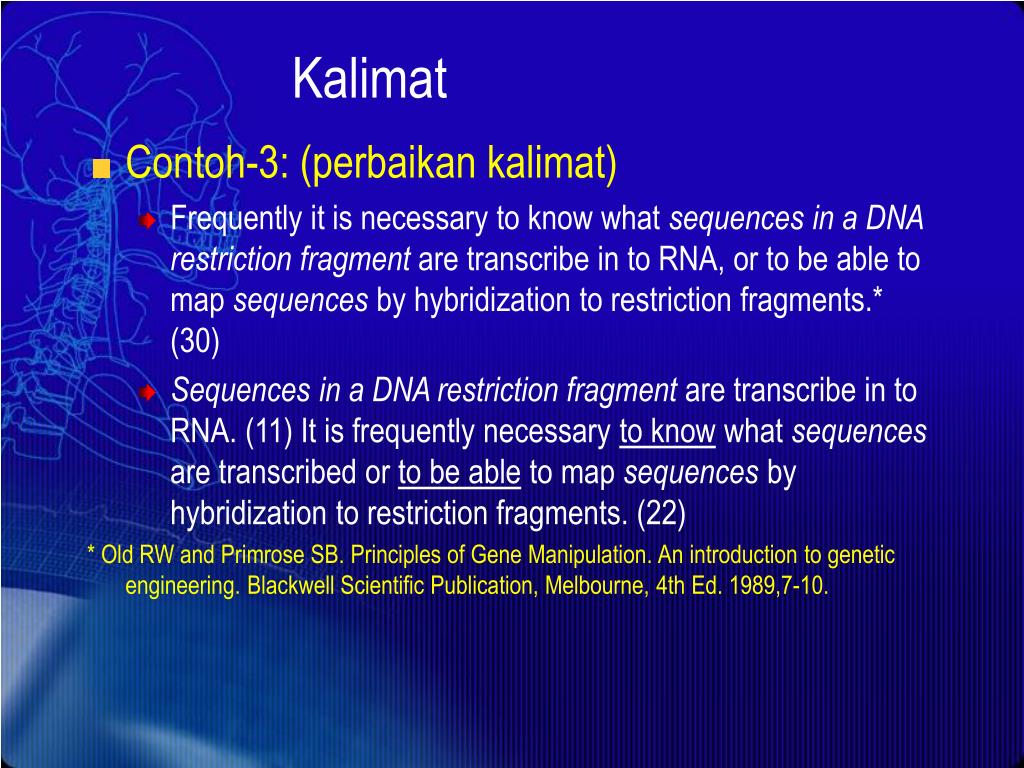 Kalimat

Contoh-3: (perbaikan kalimat)

Frequently it is necessary to know what sequences in a DNA restriction fragment are transcribe in to RNA, or to be able to map sequences by hybridization to restriction fragments.* (30)

Sequences in a DNA restriction fragment are transcribe in to RNA. (11) It is frequently necessary to know what sequences are transcribed or to be able to map sequences by hybridization to restriction fragments. (22)

* Old RW and Primrose SB. Principles of Gene Manipulation. An introduction to genetic engineering. Blackwell Scientific Publication, Melbourne, 4th Ed. 1989,7-10.